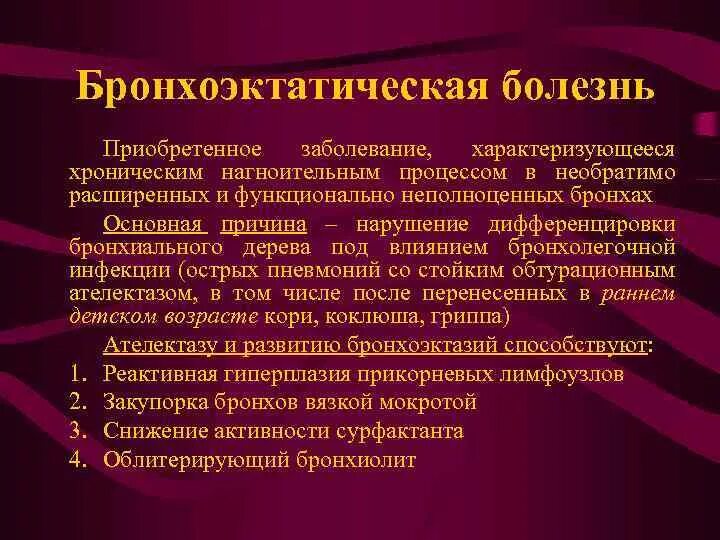 Бронхоэктатическая болезнь

Приобретенное заболевание, характеризующееся хроническим нагноительным процессом в необратимо расширенных и функционально неполноценных бронхах

Основная причина – нарушение дифференцировки бронхиального дерева под влиянием бронхолегочной инфекции (острых пневмоний со стойким обтурационным ателектазом, в том числе после перенесенных в раннем детском возрасте кори, коклюша, гриппа)

Ателектазу и развитию бронхоэктазий способствуют:
1. Реактивная гиперплазия прикорневых лимфоузлов
2. Закупорка бронхов вязкой мокротой
3. Снижение активности сурфактанта
4. Облитерирующий бронхиолит